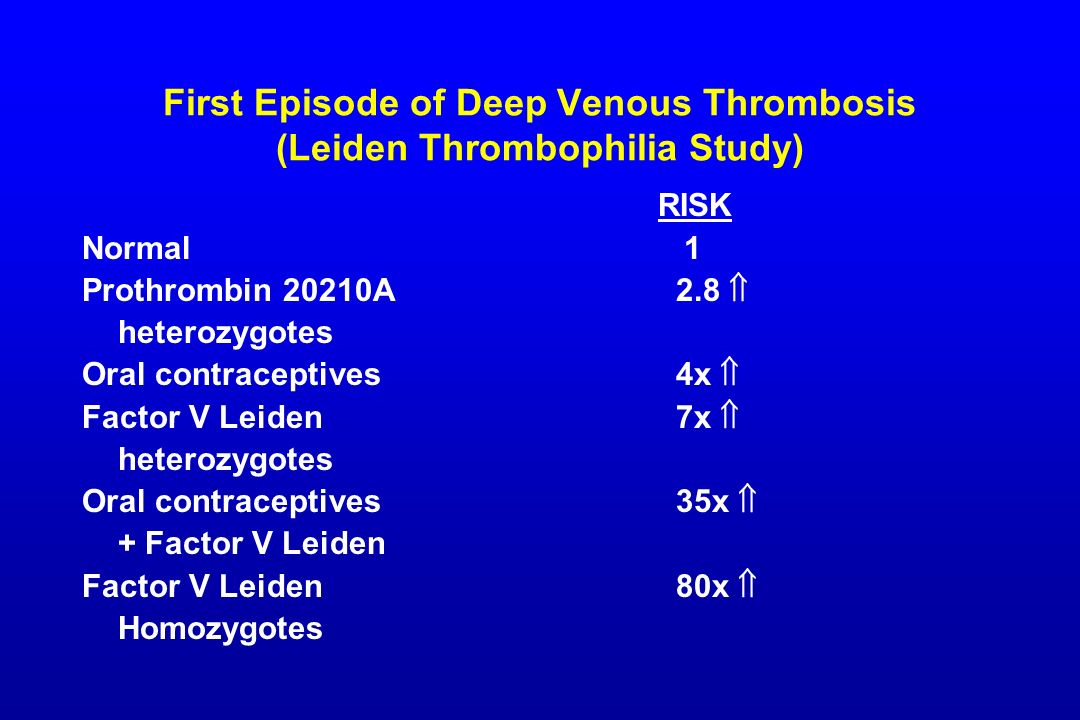 First Episode of Deep Venous Thrombosis
(Leiden Thrombophilia Study)

| | RISK |
|---|---|
| Normal | 1 |
| Prothrombin 20210A heterozygotes | 2.8 ⇑ |
| Oral contraceptives | 4x ⇑ |
| Factor V Leiden heterozygotes | 7x ⇑ |
| Oral contraceptives + Factor V Leiden | 35x ⇑ |
| Factor V Leiden Homozygotes | 80x ⇑ |